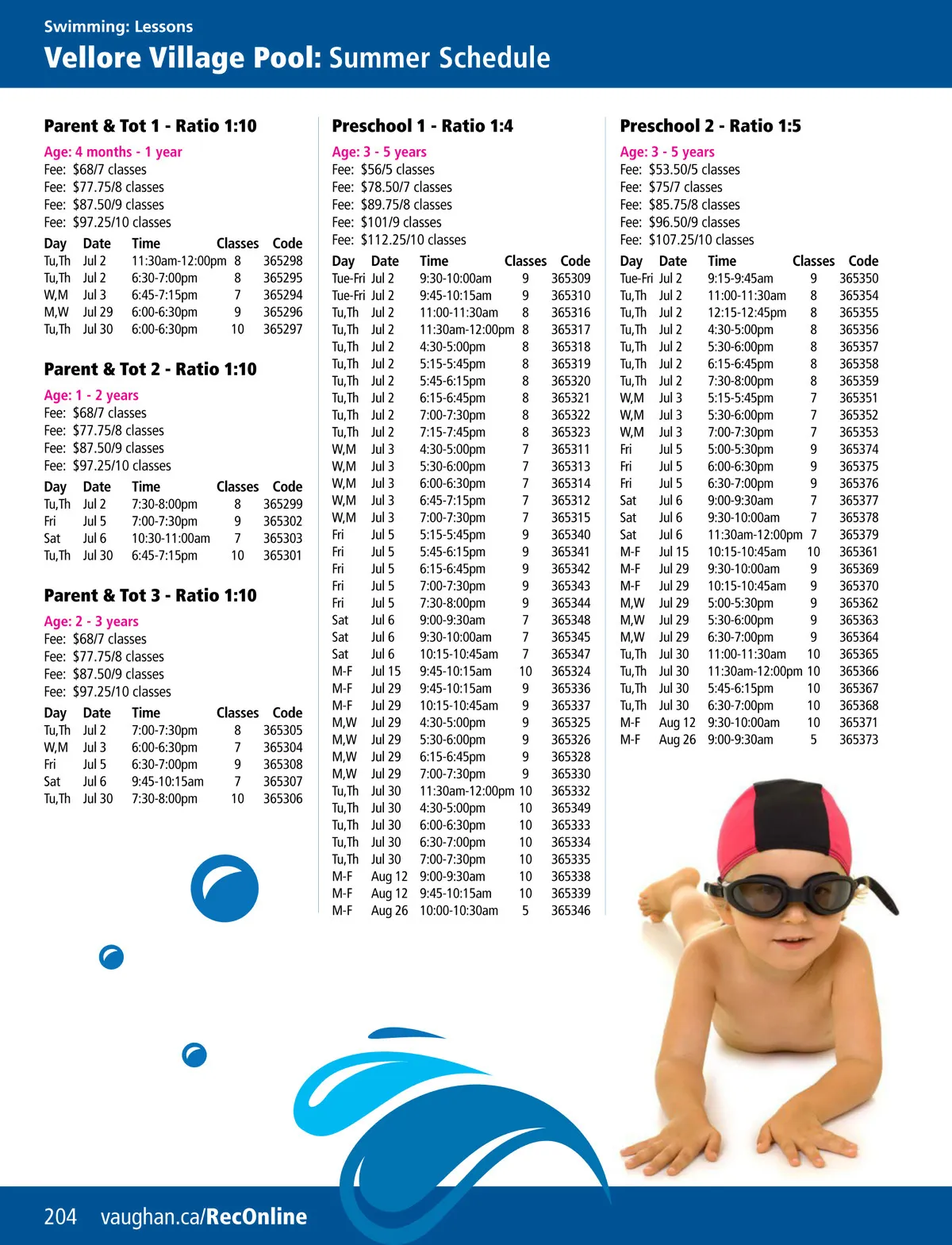 Swimming: Lessons
Vellore Village Pool: Summer Schedule

Parent & Tot 1 - Ratio 1:10

Age: 4 months - 1 year
Fee: $68/7 classes
Fee: $77.75/8 classes
Fee: $87.50/9 classes
Fee: $97.25/10 classes

| Day | Date | Time | Classes | Code |
|---|---|---|---|---|
| Tu,Th | Jul 2 | 11:30am-12:00pm | 8 | 365298 |
| Tu,Th | Jul 2 | 6:30-7:00pm | 8 | 365295 |
| W,M | Jul 3 | 6:45-7:15pm | 7 | 365294 |
| M,W | Jul 29 | 6:00-6:30pm | 9 | 365296 |
| Tu,Th | Jul 30 | 6:00-6:30pm | 10 | 365297 |

Parent & Tot 2 - Ratio 1:10

Age: 1 - 2 years
Fee: $68/7 classes
Fee: $77.75/8 classes
Fee: $87.50/9 classes
Fee: $97.25/10 classes

| Day | Date | Time | Classes | Code |
|---|---|---|---|---|
| Tu,Th | Jul 2 | 7:30-8:00pm | 8 | 365299 |
| Fri | Jul 5 | 7:00-7:30pm | 9 | 365302 |
| Sat | Jul 6 | 10:30-11:00am | 7 | 365303 |
| Tu,Th | Jul 30 | 6:45-7:15pm | 10 | 365301 |

Parent & Tot 3 - Ratio 1:10

Age: 2 - 3 years
Fee: $68/7 classes
Fee: $77.75/8 classes
Fee: $87.50/9 classes
Fee: $97.25/10 classes

| Day | Date | Time | Classes | Code |
|---|---|---|---|---|
| Tu,Th | Jul 2 | 7:00-7:30pm | 8 | 365305 |
| W,M | Jul 3 | 6:00-6:30pm | 7 | 365304 |
| Fri | Jul 5 | 6:30-7:00pm | 9 | 365308 |
| Sat | Jul 6 | 9:45-10:15am | 7 | 365307 |
| Tu,Th | Jul 30 | 7:30-8:00pm | 10 | 365306 |

Preschool 1 - Ratio 1:4

Age: 3 - 5 years
Fee: $56/5 classes
Fee: $78.50/7 classes
Fee: $89.75/8 classes
Fee: $101/9 classes
Fee: $112.25/10 classes

| Day | Date | Time | Classes | Code |
|---|---|---|---|---|
| Tue-Fri | Jul 2 | 9:30-10:00am | 9 | 365309 |
| Tue-Fri | Jul 2 | 9:45-10:15am | 9 | 365310 |
| Tu,Th | Jul 2 | 11:00-11:30am | 8 | 365316 |
| Tu,Th | Jul 2 | 11:30am-12:00pm | 8 | 365317 |
| Tu,Th | Jul 2 | 4:30-5:00pm | 8 | 365318 |
| Tu,Th | Jul 2 | 5:15-5:45pm | 8 | 365319 |
| Tu,Th | Jul 2 | 5:45-6:15pm | 8 | 365320 |
| Tu,Th | Jul 2 | 6:15-6:45pm | 8 | 365321 |
| Tu,Th | Jul 2 | 7:00-7:30pm | 8 | 365322 |
| Tu,Th | Jul 2 | 7:15-7:45pm | 8 | 365323 |
| W,M | Jul 3 | 4:30-5:00pm | 7 | 365311 |
| W,M | Jul 3 | 5:30-6:00pm | 7 | 365313 |
| W,M | Jul 3 | 6:00-6:30pm | 7 | 365314 |
| W,M | Jul 3 | 6:45-7:15pm | 7 | 365312 |
| W,M | Jul 3 | 7:00-7:30pm | 7 | 365315 |
| Fri | Jul 5 | 5:15-5:45pm | 9 | 365340 |
| Fri | Jul 5 | 5:45-6:15pm | 9 | 365341 |
| Fri | Jul 5 | 6:15-6:45pm | 9 | 365342 |
| Fri | Jul 5 | 7:00-7:30pm | 9 | 365343 |
| Fri | Jul 5 | 7:30-8:00pm | 9 | 365344 |
| Sat | Jul 6 | 9:00-9:30am | 7 | 365348 |
| Sat | Jul 6 | 9:30-10:00am | 7 | 365345 |
| Sat | Jul 6 | 10:15-10:45am | 7 | 365347 |
| M-F | Jul 15 | 9:45-10:15am | 10 | 365324 |
| M-F | Jul 29 | 9:45-10:15am | 9 | 365336 |
| M-F | Jul 29 | 10:15-10:45am | 9 | 365337 |
| M,W | Jul 29 | 4:30-5:00pm | 9 | 365325 |
| M,W | Jul 29 | 5:30-6:00pm | 9 | 365326 |
| M,W | Jul 29 | 6:15-6:45pm | 9 | 365328 |
| M,W | Jul 29 | 7:00-7:30pm | 9 | 365330 |
| Tu,Th | Jul 30 | 11:30am-12:00pm | 10 | 365332 |
| Tu,Th | Jul 30 | 4:30-5:00pm | 10 | 365349 |
| Tu,Th | Jul 30 | 6:00-6:30pm | 10 | 365333 |
| Tu,Th | Jul 30 | 6:30-7:00pm | 10 | 365334 |
| Tu,Th | Jul 30 | 7:00-7:30pm | 10 | 365335 |
| M-F | Aug 12 | 9:00-9:30am | 10 | 365338 |
| M-F | Aug 12 | 9:45-10:15am | 10 | 365339 |
| M-F | Aug 26 | 10:00-10:30am | 5 | 365346 |

Preschool 2 - Ratio 1:5

Age: 3 - 5 years
Fee: $53.50/5 classes
Fee: $75/7 classes
Fee: $85.75/8 classes
Fee: $96.50/9 classes
Fee: $107.25/10 classes

| Day | Date | Time | Classes | Code |
|---|---|---|---|---|
| Tue-Fri | Jul 2 | 9:15-9:45am | 9 | 365350 |
| Tu,Th | Jul 2 | 11:00-11:30am | 8 | 365354 |
| Tu,Th | Jul 2 | 12:15-12:45pm | 8 | 365355 |
| Tu,Th | Jul 2 | 4:30-5:00pm | 8 | 365356 |
| Tu,Th | Jul 2 | 5:30-6:00pm | 8 | 365357 |
| Tu,Th | Jul 2 | 6:15-6:45pm | 8 | 365358 |
| Tu,Th | Jul 2 | 7:30-8:00pm | 8 | 365359 |
| W,M | Jul 3 | 5:15-5:45pm | 7 | 365351 |
| W,M | Jul 3 | 5:30-6:00pm | 7 | 365352 |
| W,M | Jul 3 | 7:00-7:30pm | 7 | 365353 |
| Fri | Jul 5 | 5:00-5:30pm | 9 | 365374 |
| Fri | Jul 5 | 6:00-6:30pm | 9 | 365375 |
| Fri | Jul 5 | 6:30-7:00pm | 9 | 365376 |
| Sat | Jul 6 | 9:00-9:30am | 7 | 365377 |
| Sat | Jul 6 | 9:30-10:00am | 7 | 365378 |
| Sat | Jul 6 | 11:30am-12:00pm | 7 | 365379 |
| M-F | Jul 15 | 10:15-10:45am | 10 | 365361 |
| M-F | Jul 29 | 9:30-10:00am | 9 | 365369 |
| M-F | Jul 29 | 10:15-10:45am | 9 | 365370 |
| M,W | Jul 29 | 5:00-5:30pm | 9 | 365362 |
| M,W | Jul 29 | 5:30-6:00pm | 9 | 365363 |
| M,W | Jul 29 | 6:30-7:00pm | 9 | 365364 |
| Tu,Th | Jul 30 | 11:00-11:30am | 10 | 365365 |
| Tu,Th | Jul 30 | 11:30am-12:00pm | 10 | 365366 |
| Tu,Th | Jul 30 | 5:45-6:15pm | 10 | 365367 |
| Tu,Th | Jul 30 | 6:30-7:00pm | 10 | 365368 |
| M-F | Aug 12 | 9:30-10:00am | 10 | 365371 |
| M-F | Aug 26 | 9:00-9:30am | 5 | 365373 |

204 vaughan.ca/RecOnline